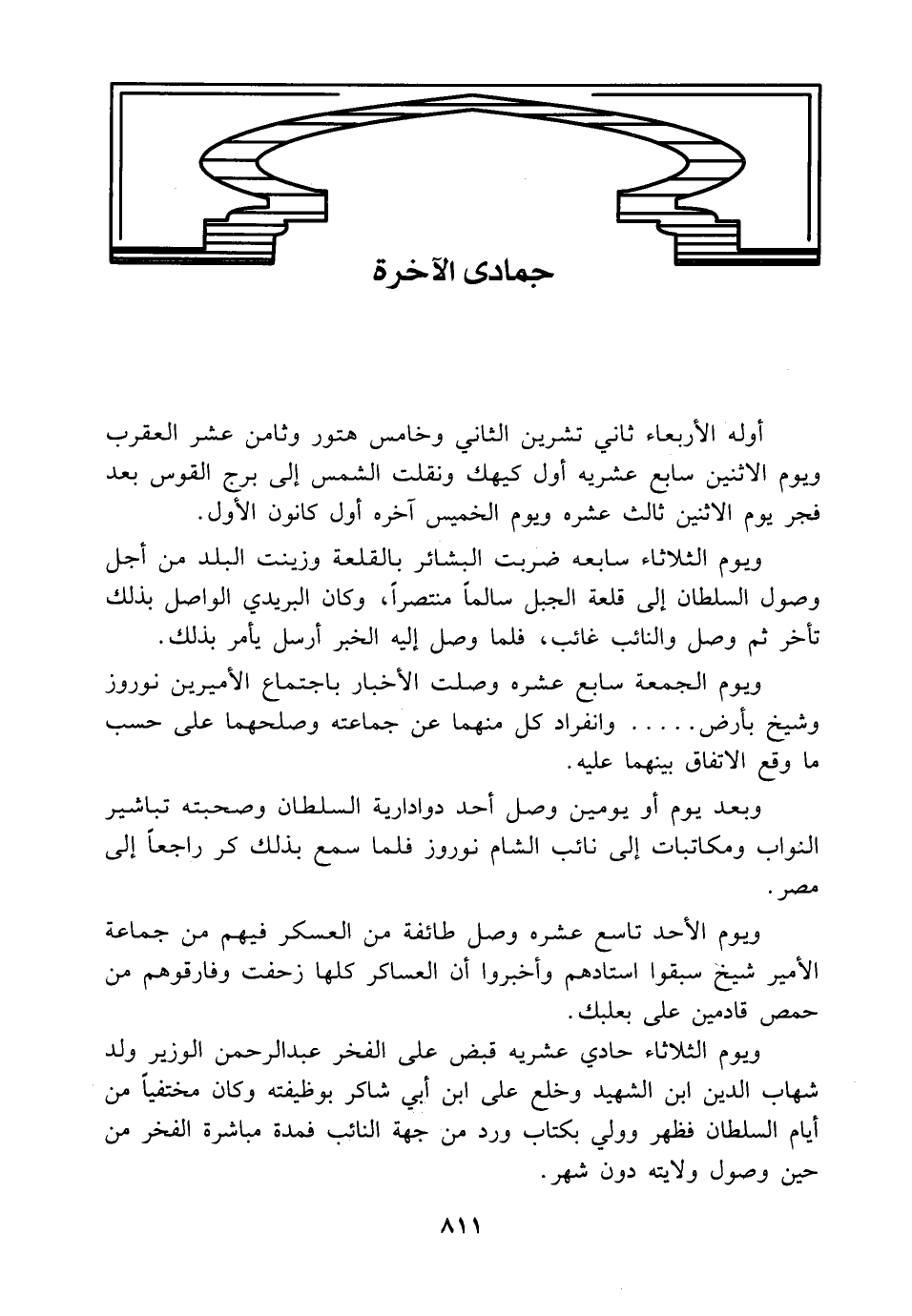 جمادى الآخرة

أوله الأربعاء ثاني تشرين الثاني وخامس هتور وثامن عشر العقرب ويوم الاثنين سابع عشريه أول كيهك ونقلت الشمس إلى برج القوس بعد فجر يوم الاثنين ثالث عشره ويوم الخميس آخره أول كانون الأول.

ويوم الثلاثاء سابعه ضربت البشائر بالقلعة وزينت البلد من أجل وصول السلطان إلى قلعة الجبل سالماً منتصراً، وكان البريدي الواصل بذلك تأخر ثم وصل والنائب غائب، فلما وصل إليه الخبر أرسل يأمر بذلك.

ويوم الجمعة سابع عشره وصلت الأخبار باجتماع الأميرين نوروز وشيخ بأرض..... وانفراد كل منهما عن جماعته وصلحهما على حسب ما وقع الاتفاق بينهما عليه.

وبعد يوم أو يومين وصل أحد دوادارية السلطان وصحبته تباشير النواب ومكاتبات إلى نائب الشام نوروز فلما سمع بذلك كر راجعاً إلى مصر.

ويوم الأحد تاسع عشره وصل طائفة من العسكر فيهم من جماعة الأمير شيخ سبقوا استادهم وأخبروا أن العساكر كلها زحفت وفارقوهم من حمص قادمين على بعلبك.

ويوم الثلاثاء حادي عشريه قبض على الفخر عبدالرحمن الوزير ولد شهاب الدين ابن الشهيد وخلع على ابن أبي شاكر بوظيفته وكان مختفياً من أيام السلطان فظهر وولي بكتاب ورد من جهة النائب فمدة مباشرة الفخر من حين وصول ولايته دون شهر.

٨١١